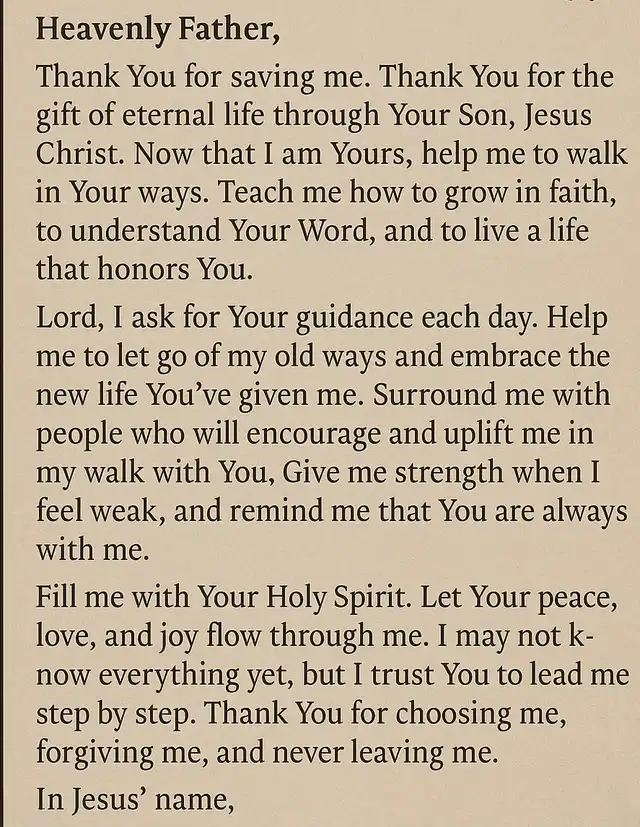 Heavenly Father,

Thank You for saving me. Thank You for the gift of eternal life through Your Son, Jesus Christ. Now that I am Yours, help me to walk in Your ways. Teach me how to grow in faith, to understand Your Word, and to live a life that honors You.

Lord, I ask for Your guidance each day. Help me to let go of my old ways and embrace the new life You've given me. Surround me with people who will encourage and uplift me in my walk with You, Give me strength when I feel weak, and remind me that You are always with me.

Fill me with Your Holy Spirit. Let Your peace, love, and joy flow through me. I may not know everything yet, but I trust You to lead me step by step. Thank You for choosing me, forgiving me, and never leaving me.

In Jesus' name,